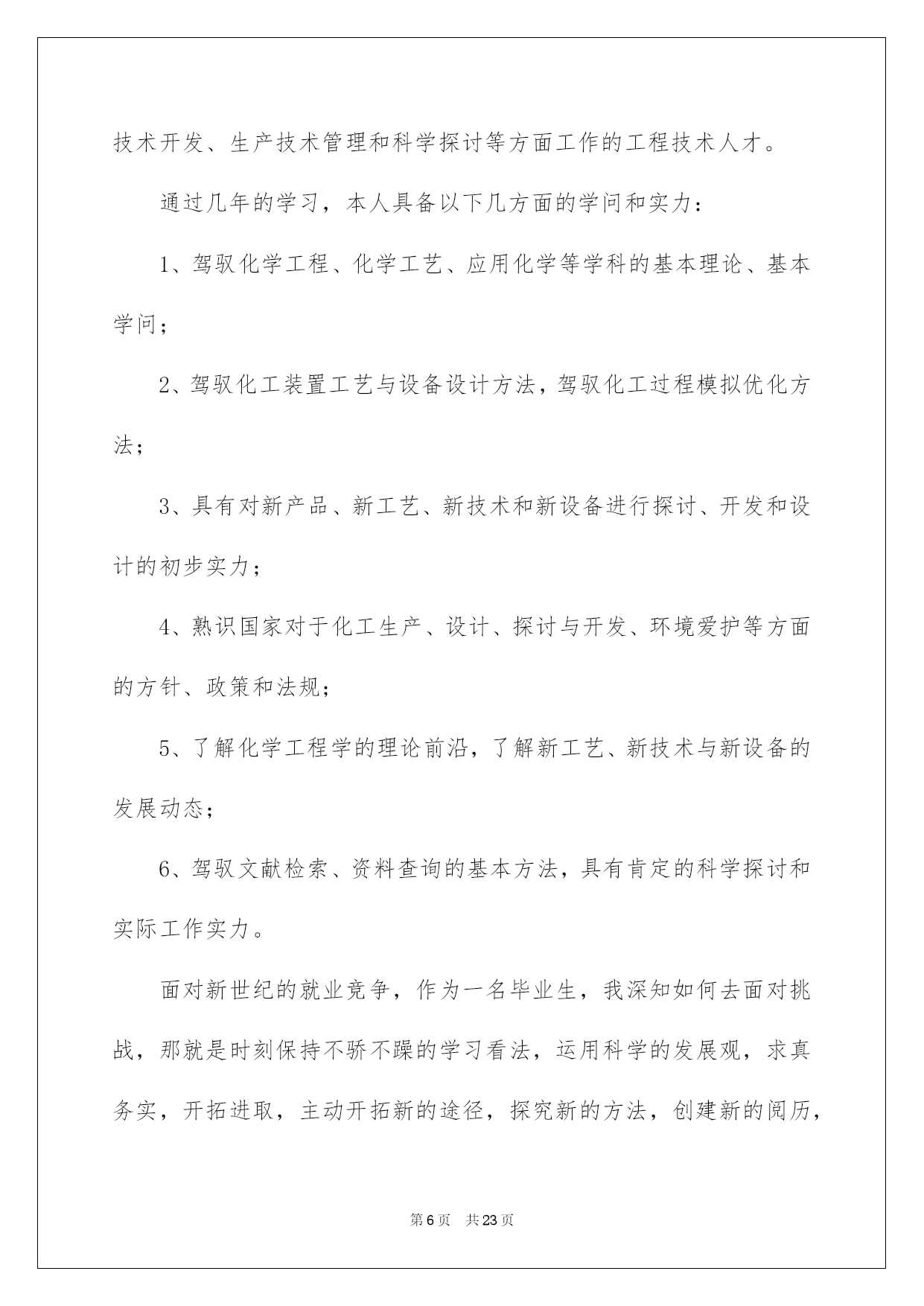 技术开发、生产技术管理和科学探讨等方面工作的工程技术人才。

通过几年的学习，本人具备以下几方面的学问和实力：

1、驾驭化学工程、化学工艺、应用化学等学科的基本理论、基本学问；

2、驾驭化工装置工艺与设备设计方法，驾驭化工过程模拟优化方法；

3、具有对新产品、新工艺、新技术和新设备进行探讨、开发和设计的初步实力；

4、熟识国家对于化工生产、设计、探讨与开发、环境爱护等方面的方针、政策和法规；

5、了解化学工程学的理论前沿，了解新工艺、新技术与新设备的发展动态；

6、驾驭文献检索、资料查询的基本方法，具有肯定的科学探讨和实际工作实力。

面对新世纪的就业竞争，作为一名毕业生，我深知如何去面对挑战，那就是时刻保持不骄不躁的学习看法，运用科学的发展观，求真务实，开拓进取，主动开拓新的途径，探究新的方法，创建新的阅历，

第6页 共23页